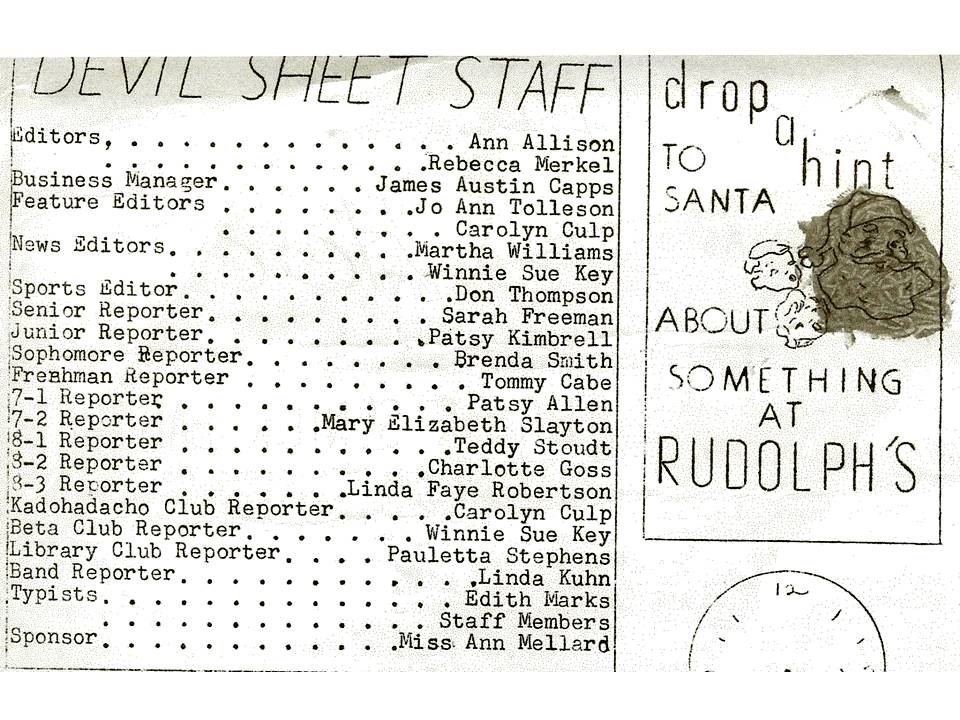 DEVIL SHEET STAFF

Editors, Ann Allison
Rebecca Merkel
Business Manager James Austin Capps
Feature Editors Jo Ann Tolleson
Carolyn Culp
News Editors Martha Williams
Winnie Sue Key
Sports Editor Don Thompson
Senior Reporter Sarah Freeman
Junior Reporter Patsy Kimbrell
Sophomore Reporter Brenda Smith
Freshman Reporter Tommy Cabe
7-1 Reporter Patsy Allen
7-2 Reporter Mary Elizabeth Slayton
8-1 Reporter Teddy Stoudt
8-2 Reporter Charlotte Goss
8-3 Reporter Linda Faye Robertson
Kadohadacho Club Reporter Carolyn Culp
Beta Club Reporter Winnie Sue Key
Library Club Reporter Pauletta Stephens
Band Reporter Linda Kuhn
Typists Edith Marks
Staff Members
Sponsor Miss Ann Mellard

drop a hint
TO
SANTA
ABOUT
SOMETHING
AT
RUDOLPH'S

12